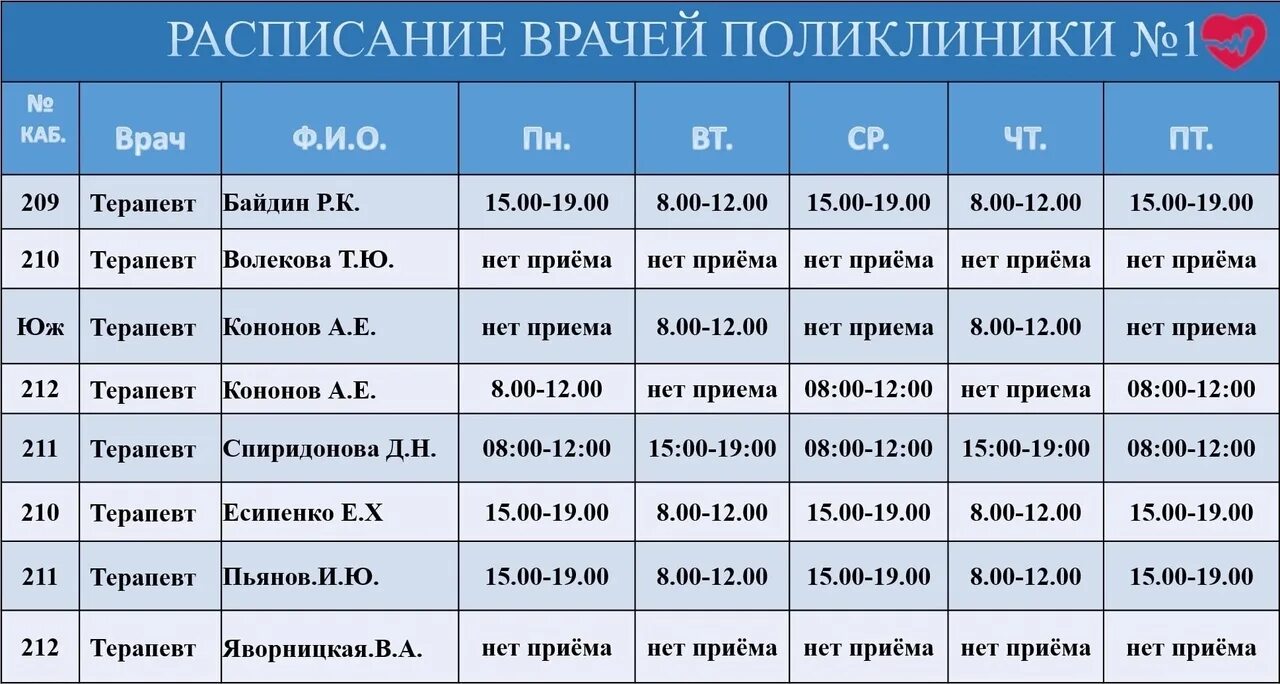 РАСПИСАНИЕ ВРАЧЕЙ ПОЛИКЛИНИКИ №1

| № КАБ. | Врач | Ф.И.О. | Пн. | ВТ. | СР. | ЧТ. | ПТ. |
|---|---|---|---|---|---|---|---|
| 209 | Терапевт | Байдин Р.К. | 15.00-19.00 | 8.00-12.00 | 15.00-19.00 | 8.00-12.00 | 15.00-19.00 |
| 210 | Терапевт | Волекова Т.Ю. | нет приёма | нет приёма | нет приёма | нет приёма | нет приёма |
| Юж | Терапевт | Кононов А.Е. | нет приема | 8.00-12.00 | нет приема | 8.00-12.00 | нет приема |
| 212 | Терапевт | Кононов А.Е. | 8.00-12.00 | нет приема | 08:00-12:00 | нет приема | 08:00-12:00 |
| 211 | Терапевт | Спиридонова Д.Н. | 08:00-12:00 | 15:00-19:00 | 08:00-12:00 | 15:00-19:00 | 08:00-12:00 |
| 210 | Терапевт | Есипенко Е.Х | 15.00-19.00 | 8.00-12.00 | 15.00-19.00 | 8.00-12.00 | 15.00-19.00 |
| 211 | Терапевт | Пьянов.И.Ю. | 15.00-19.00 | 8.00-12.00 | 15.00-19.00 | 8.00-12.00 | 15.00-19.00 |
| 212 | Терапевт | Яворницкая.В.А. | нет приёма | нет приёма | нет приёма | нет приёма | нет приёма |